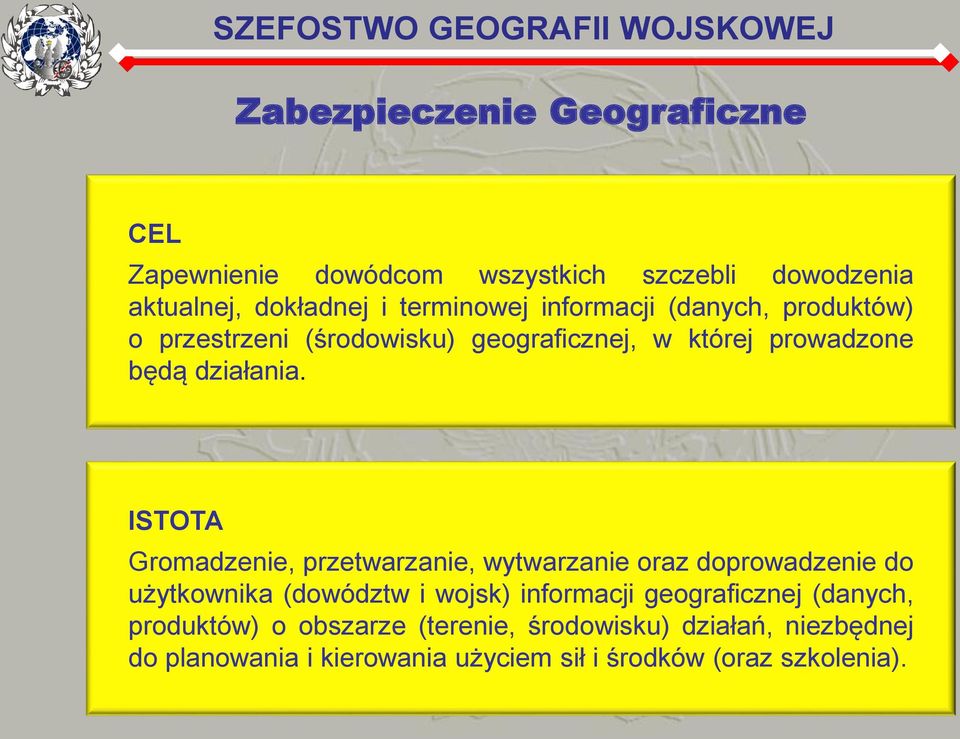 SZEFOSTWO GEOGRAFII WOJSKOWEJ

Zabezpieczenie Geograficzne

CEL

Zapewnienie dowódcom wszystkich szczebli dowodzenia aktualnej, dokładnej i terminowej informacji (danych, produktów) o przestrzeni (środowisku) geograficznej, w której prowadzone będą działania.

ISTOTA

Gromadzenie, przetwarzanie, wytwarzanie oraz doprowadzenie do użytkownika (dowództw i wojsk) informacji geograficznej (danych, produktów) o obszarze (terenie, środowisku) działań, niezbędnej do planowania i kierowania użyciem sił i środków (oraz szkolenia).